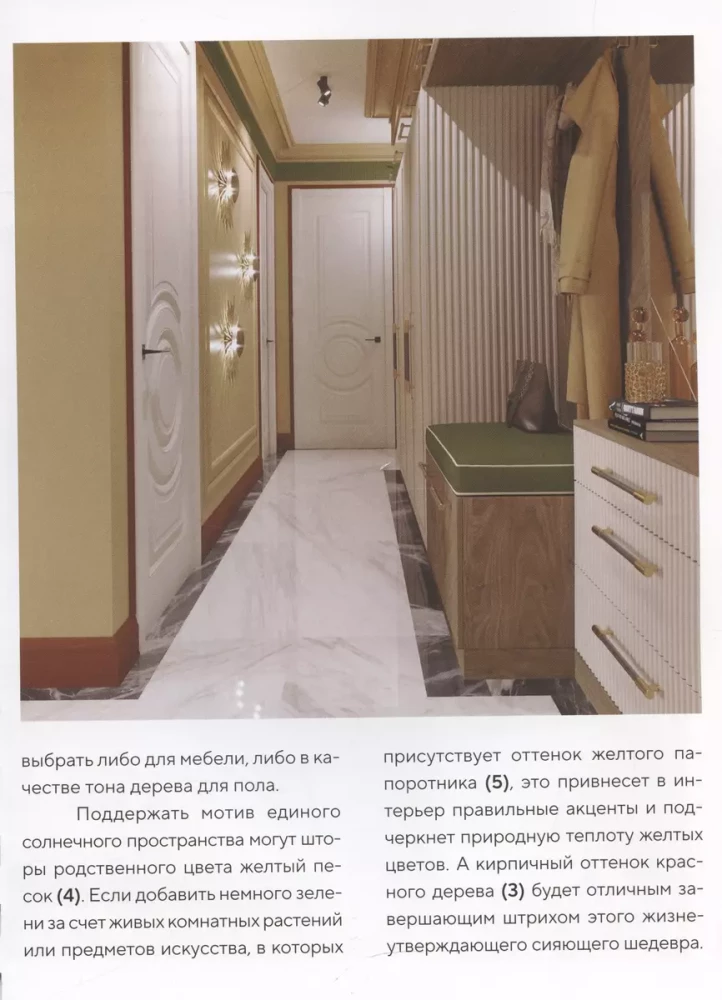 выбрать либо для мебели, либо в качестве тона дерева для пола.

Поддержать мотив единого солнечного пространства могут шторы родственного цвета желтый песок (4). Если добавить немного зелени за счет живых комнатных растений или предметов искусства, в которых присутствует оттенок желтого папоротника (5), это привнесет в интерьер правильные акценты и подчеркнет природную теплоту желтых цветов. А кирпичный оттенок красного дерева (3) будет отличным завершающим штрихом этого жизнеутверждающего сияющего шедевра.